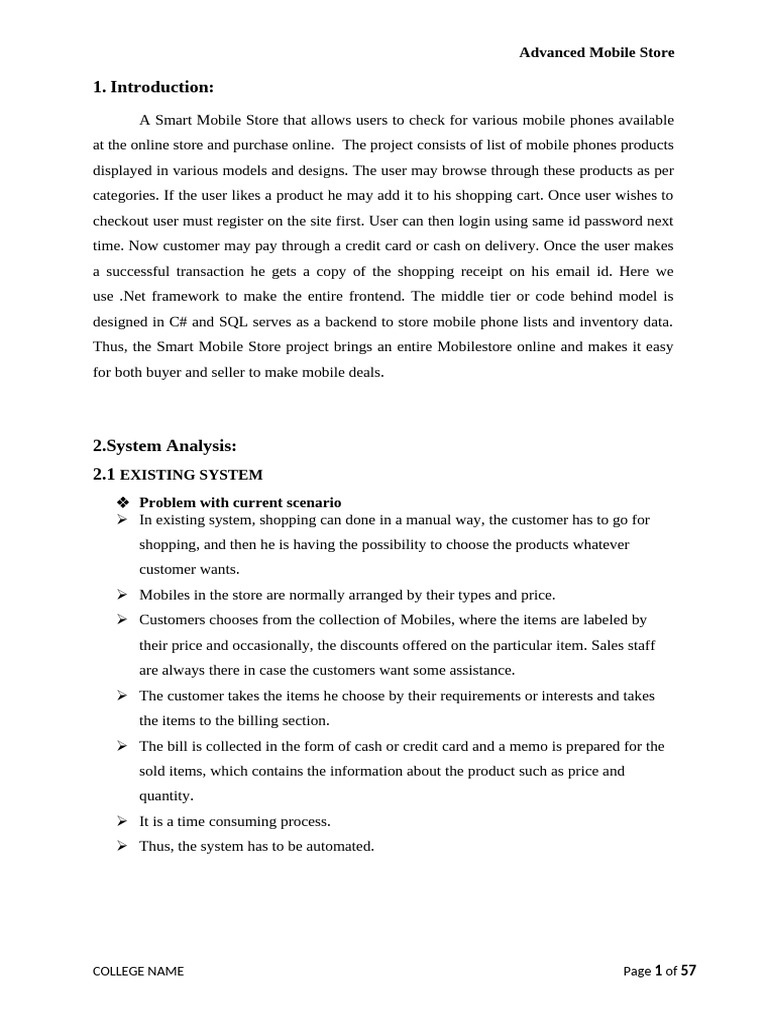 Advanced Mobile Store

1. Introduction:

A Smart Mobile Store that allows users to check for various mobile phones available at the online store and purchase online. The project consists of list of mobile phones products displayed in various models and designs. The user may browse through these products as per categories. If the user likes a product he may add it to his shopping cart. Once user wishes to checkout user must register on the site first. User can then login using same id password next time. Now customer may pay through a credit card or cash on delivery. Once the user makes a successful transaction he gets a copy of the shopping receipt on his email id. Here we use .Net framework to make the entire frontend. The middle tier or code behind model is designed in C# and SQL serves as a backend to store mobile phone lists and inventory data. Thus, the Smart Mobile Store project brings an entire Mobilestore online and makes it easy for both buyer and seller to make mobile deals.

2.System Analysis:

2.1 EXISTING SYSTEM

❖ Problem with current scenario
➢ In existing system, shopping can done in a manual way, the customer has to go for shopping, and then he is having the possibility to choose the products whatever customer wants.
➢ Mobiles in the store are normally arranged by their types and price.
➢ Customers chooses from the collection of Mobiles, where the items are labeled by their price and occasionally, the discounts offered on the particular item. Sales staff are always there in case the customers want some assistance.
➢ The customer takes the items he choose by their requirements or interests and takes the items to the billing section.
➢ The bill is collected in the form of cash or credit card and a memo is prepared for the sold items, which contains the information about the product such as price and quantity.
➢ It is a time consuming process.
➢ Thus, the system has to be automated.

COLLEGE NAME

Page 1 of 57